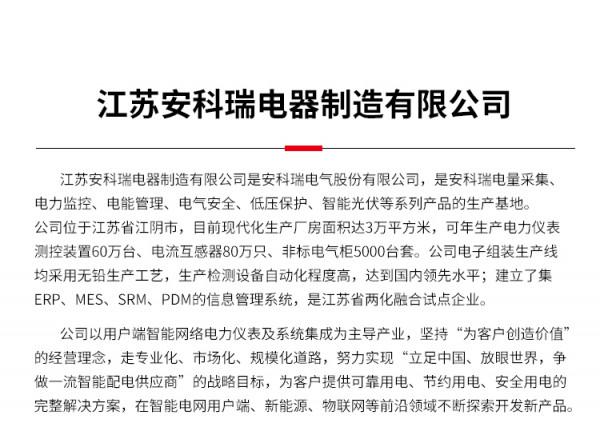 江苏安科瑞电器制造有限公司

江苏安科瑞电器制造有限公司是安科瑞电气股份有限公司，是安科瑞电量采集、电力监控、电能管理、电气安全、低压保护、智能光伏等系列产品的生产基地。公司位于江苏省江阴市，目前现代化生产厂房面积达3万平方米，可年生产电力仪表测控装置60万台、电流互感器80万只、非标电气柜5000台套。公司电子组装生产线均采用无铅生产工艺，生产检测设备自动化程度高，达到国内领先水平；建立了集ERP、MES、SRM、PDM的信息管理系统，是江苏省两化融合试点企业。

公司以用户端智能网络电力仪表及系统集成为主导产业，坚持“为客户创造价值”的经营理念，走专业化、市场化、规模化道路，努力实现“立足中国、放眼世界，争做一流智能配电供应商”的战略目标，为客户提供可靠用电、节约用电、安全用电的完整解决方案，在智能电网用户端、新能源、物联网等前沿领域不断探索开发新产品。